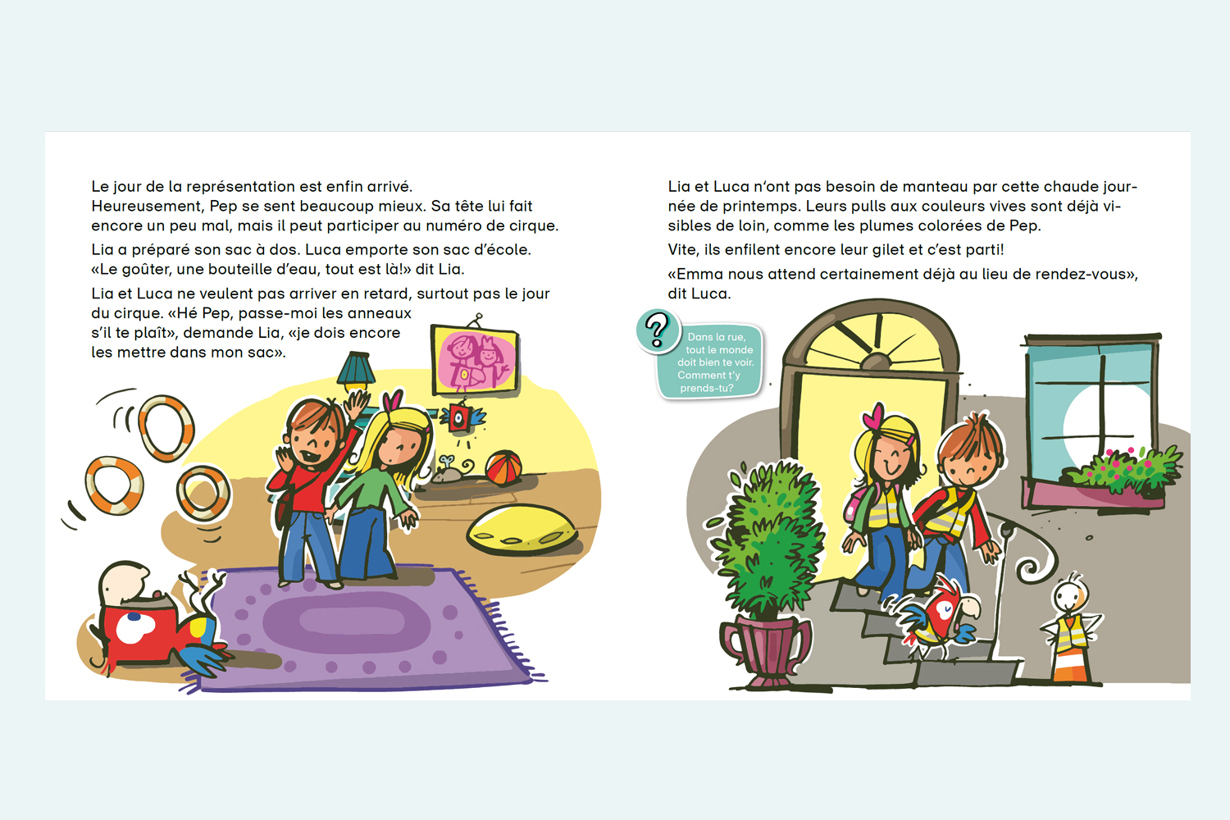 Le jour de la représentation est enfin arrivé. Heureusement, Pep se sent beaucoup mieux. Sa tête lui fait encore un peu mal, mais il peut participer au numéro de cirque.

Lia a préparé son sac à dos. Luca emporte son sac d'école. «Le goûter, une bouteille d'eau, tout est là!» dit Lia.

Lia et Luca ne veulent pas arriver en retard, surtout pas le jour du cirque. «Hé Pep, passe-moi les anneaux s'il te plaît», demande Lia, «je dois encore les mettre dans mon sac».

Lia et Luca n'ont pas besoin de manteau par cette chaude journée de printemps. Leurs pulls aux couleurs vives sont déjà visibles de loin, comme les plumes colorées de Pep.

Vite, ils enfilent encore leur gilet et c'est parti!

«Emma nous attend certainement déjà au lieu de rendez-vous», dit Luca.

?

Dans la rue, tout le monde doit bien te voir. Comment t'y prends-tu?